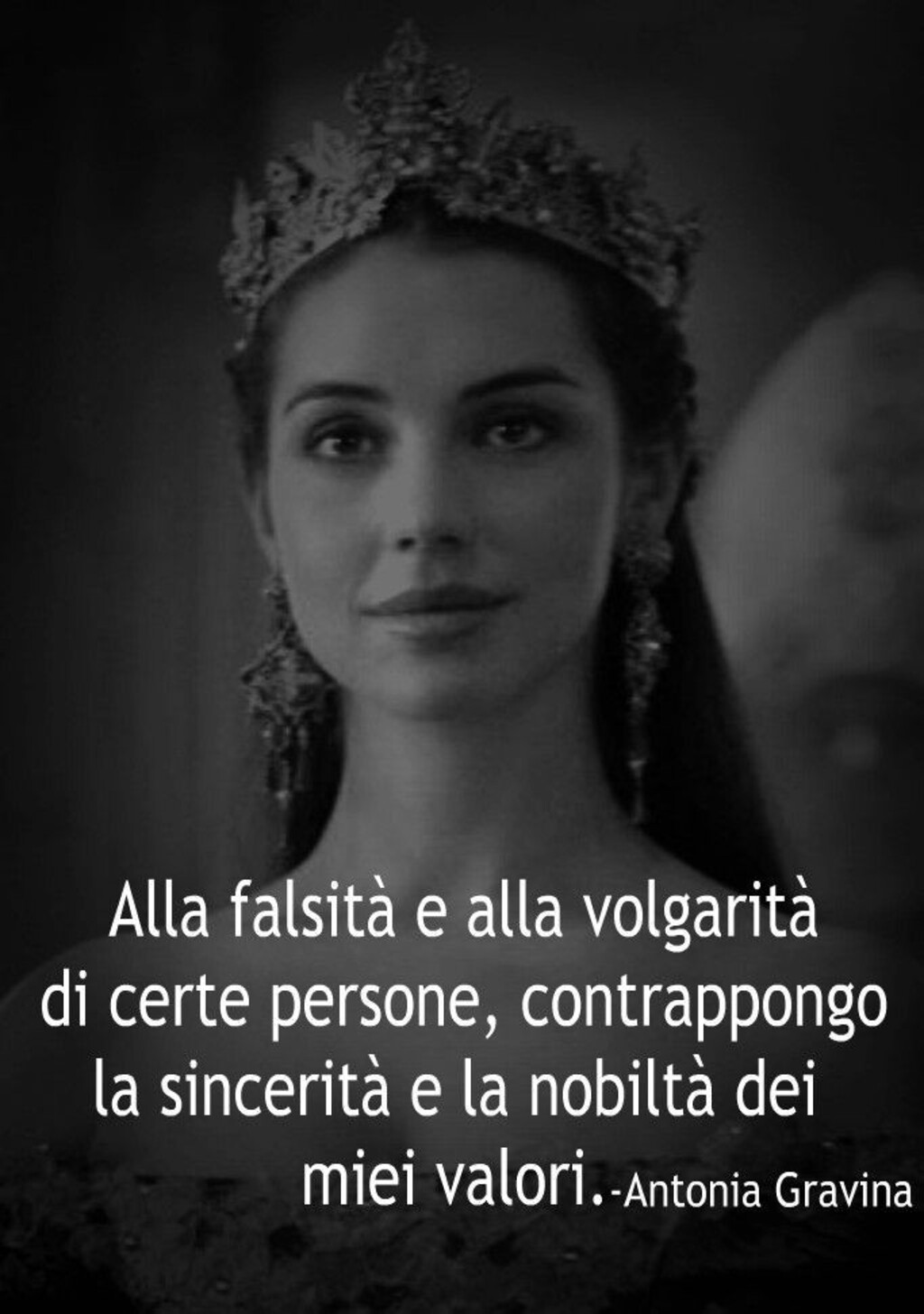 Alla falsità e alla volgarità di certe persone, contrappongo la sincerità e la nobiltà dei miei valori.-Antonia Gravina